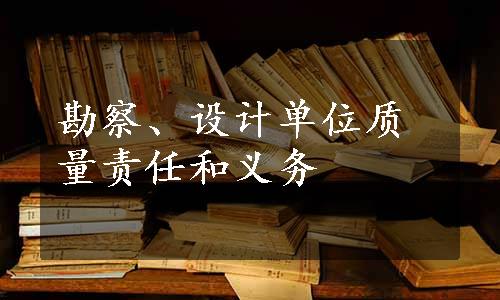 勘察、设计单位质量责任和义务